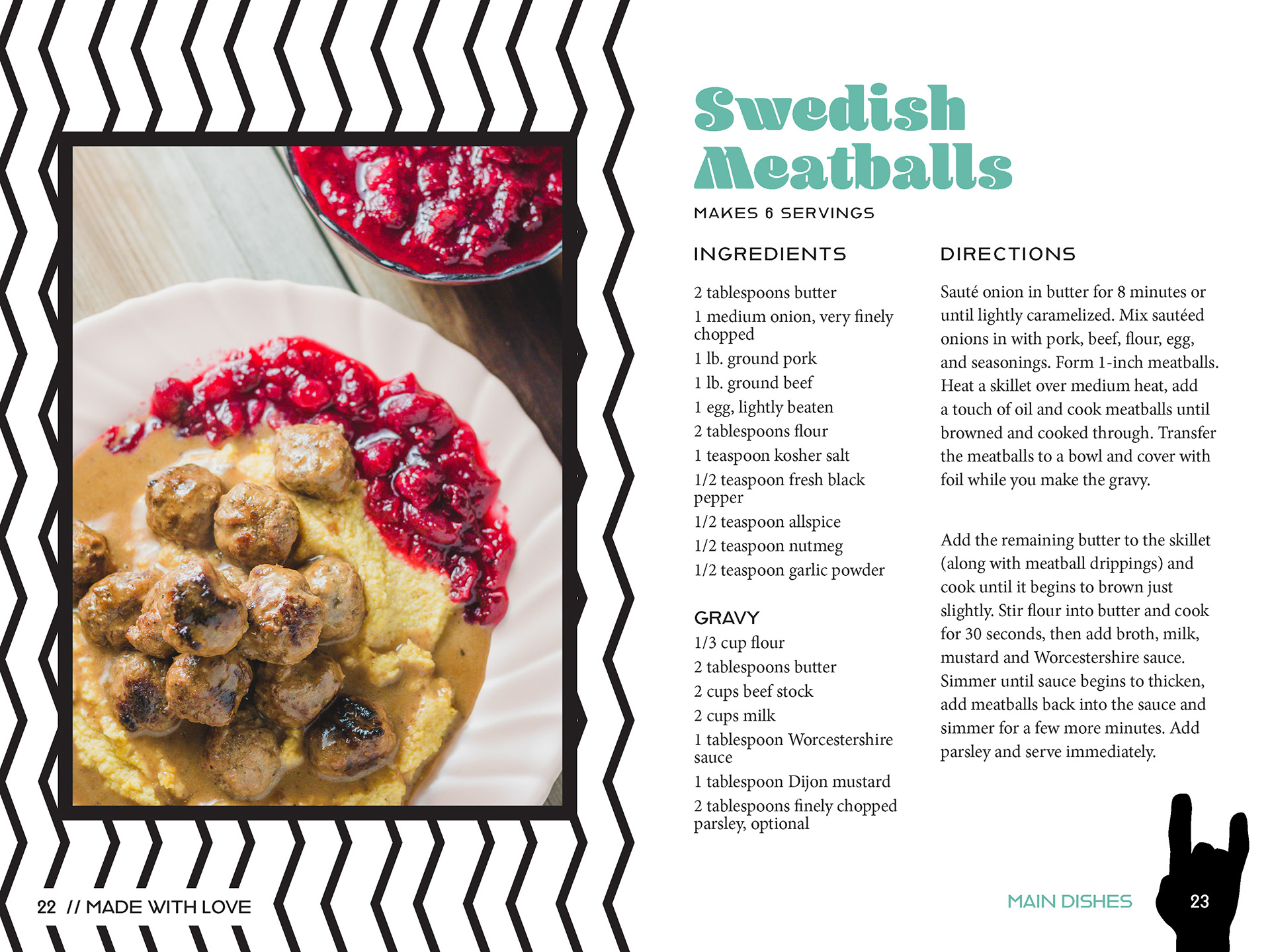 Swedish Meatballs

MAKES 6 SERVINGS

INGREDIENTS

2 tablespoons butter
1 medium onion, very finely chopped
1 lb. ground pork
1 lb. ground beef
1 egg, lightly beaten
2 tablespoons flour
1 teaspoon kosher salt
1/2 teaspoon fresh black pepper
1/2 teaspoon allspice
1/2 teaspoon nutmeg
1/2 teaspoon garlic powder

GRAVY
1/3 cup flour
2 tablespoons butter
2 cups beef stock
2 cups milk
1 tablespoon Worcestershire sauce
1 tablespoon Dijon mustard
2 tablespoons finely chopped parsley, optional

DIRECTIONS

Sauté onion in butter for 8 minutes or until lightly caramelized. Mix sautéed onions in with pork, beef, flour, egg, and seasonings. Form 1-inch meatballs. Heat a skillet over medium heat, add a touch of oil and cook meatballs until browned and cooked through. Transfer the meatballs to a bowl and cover with foil while you make the gravy.

Add the remaining butter to the skillet (along with meatball drippings) and cook until it begins to brown just slightly. Stir flour into butter and cook for 30 seconds, then add broth, milk, mustard and Worcestershire sauce. Simmer until sauce begins to thicken, add meatballs back into the sauce and simmer for a few more minutes. Add parsley and serve immediately.

22 // MADE WITH LOVE

MAIN DISHES 23